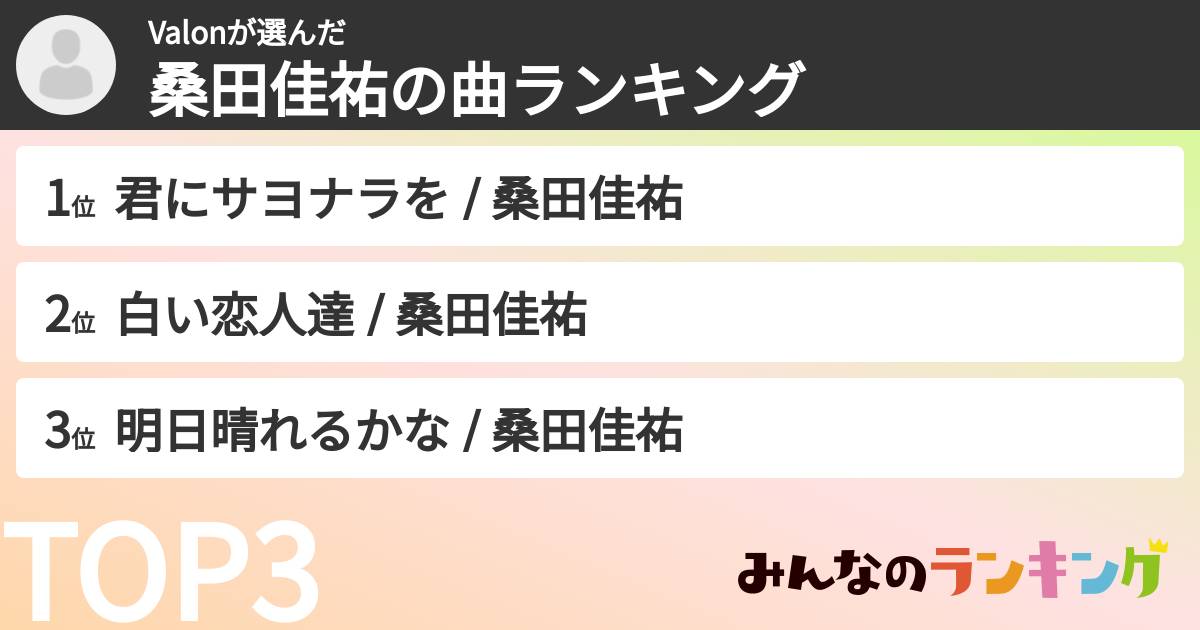 Valonが選んだ
桑田佳祐の曲ランキング

1位 君にサヨナラを / 桑田佳祐

2位 白い恋人達 / 桑田佳祐

3位 明日晴れるかな / 桑田佳祐

TOP3

みんなのランキング